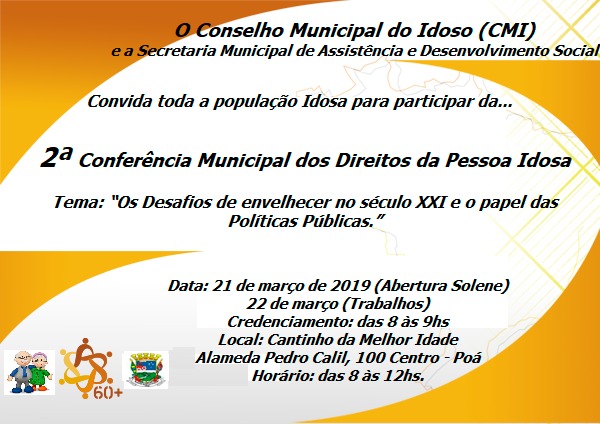 O Conselho Municipal do Idoso (CMI)
e a Secretaria Municipal de Assistência e Desenvolvimento Social

Convida toda a população Idosa para participar da...

2ª Conferência Municipal dos Direitos da Pessoa Idosa

Tema: "Os Desafios de envelhecer no século XXI e o papel das Políticas Públicas."

Data: 21 de março de 2019 (Abertura Solene)
22 de março (Trabalhos)
Credenciamento: das 8 às 9hs
Local: Cantinho da Melhor Idade
Alameda Pedro Calil, 100 Centro - Poá
Horário: das 8 às 12hs.

60+